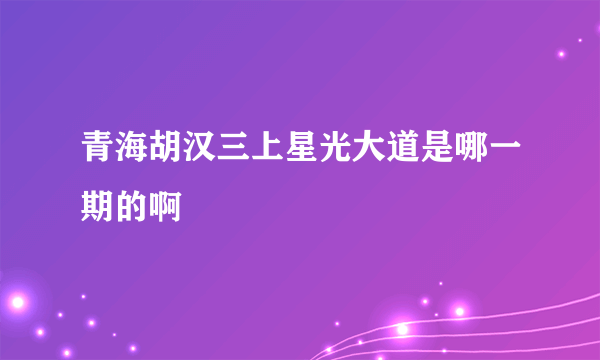 青海胡汉三上星光大道是哪一期的啊